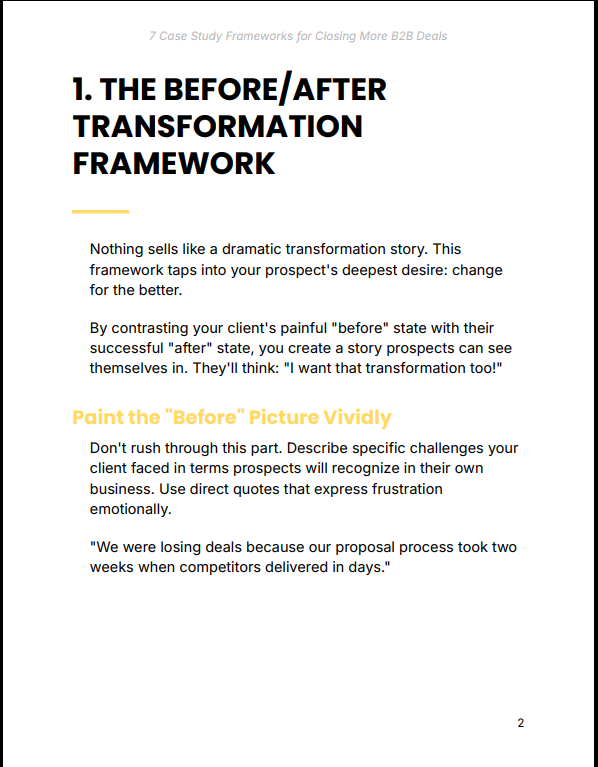 7 Case Study Frameworks for Closing More B2B Deals

1. THE BEFORE/AFTER TRANSFORMATION FRAMEWORK

Nothing sells like a dramatic transformation story. This framework taps into your prospect's deepest desire: change for the better.

By contrasting your client's painful "before" state with their successful "after" state, you create a story prospects can see themselves in. They'll think: "I want that transformation too!"

Paint the "Before" Picture Vividly

Don't rush through this part. Describe specific challenges your client faced in terms prospects will recognize in their own business. Use direct quotes that express frustration emotionally.

"We were losing deals because our proposal process took two weeks when competitors delivered in days."

2